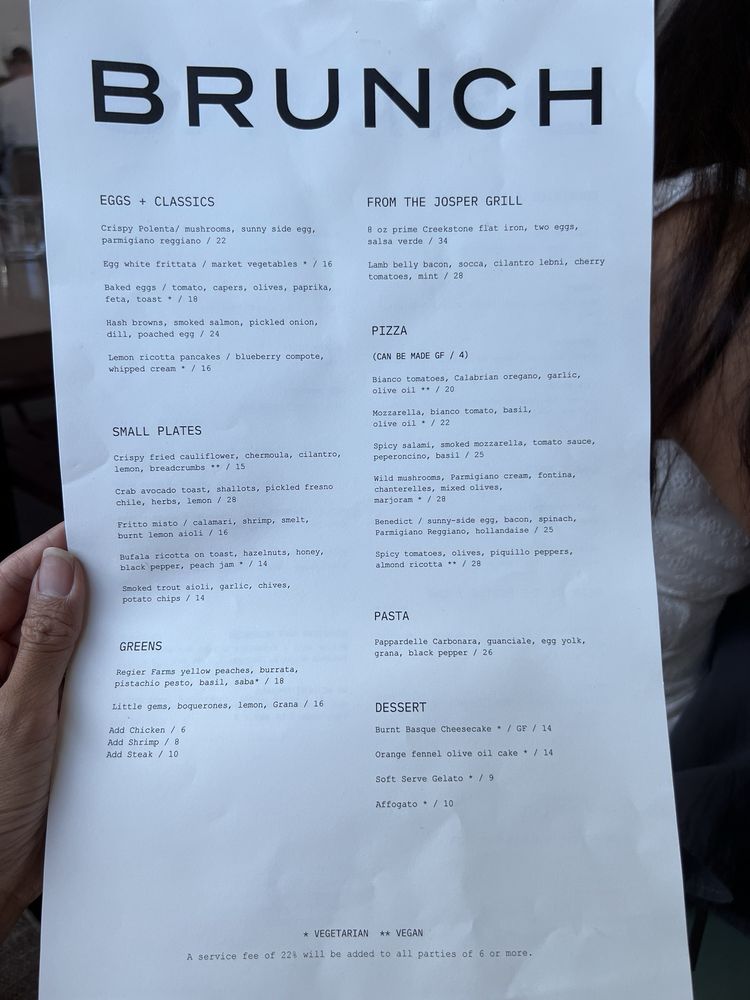 BRUNCH

EGGS + CLASSICS

Crispy Polenta/ mushrooms, sunny side egg, parmigiano reggiano / 22

Egg white frittata / market vegetables * / 16

Baked eggs / tomato, capers, olives, paprika, feta, toast * / 18

Hash browns, smoked salmon, pickled onion, dill, poached egg / 24

Lemon ricotta pancakes / blueberry compote, whipped cream * / 16

SMALL PLATES

Crispy fried cauliflower, chermoula, cilantro, lemon, breadcrumbs ** / 15

Crab avocado toast, shallots, pickled fresno chile, herbs, lemon / 28

Fritto misto / calamari, shrimp, smelt, burnt lemon aioli / 16

Bufala ricotta on toast, hazelnuts, honey, black pepper, peach jam * / 14

Smoked trout aioli, garlic, chives, potato chips / 14

GREENS

Regier Farms yellow peaches, burrata, pistachio pesto, basil, saba* / 18

Little gems, boquerones, lemon, Grana / 16

Add Chicken / 6
Add Shrimp / 8
Add Steak / 10

FROM THE JOSPER GRILL

8 oz prime Creekstone flat iron, two eggs, salsa verde / 34

Lamb belly bacon, socca, cilantro lebni, cherry tomatoes, mint / 28

PIZZA

(CAN BE MADE GF / 4)

Bianco tomatoes, Calabrian oregano, garlic, olive oil ** / 20

Mozzarella, bianco tomato, basil, olive oil * / 22

Spicy salami, smoked mozzarella, tomato sauce, peperoncino, basil / 25

Wild mushrooms, Parmigiano cream, fontina, chanterelles, mixed olives, marjoram * / 28

Benedict / sunny-side egg, bacon, spinach, Parmigiano Reggiano, hollandaise / 25

Spicy tomatoes, olives, piquillo peppers, almond ricotta ** / 28

PASTA

Pappardelle Carbonara, guanciale, egg yolk, grana, black pepper / 26

DESSERT

Burnt Basque Cheesecake * / GF / 14

Orange fennel olive oil cake * / 14

Soft Serve Gelato * / 9

Affogato * / 10

* VEGETARIAN ** VEGAN

A service fee of 22% will be added to all parties of 6 or more.